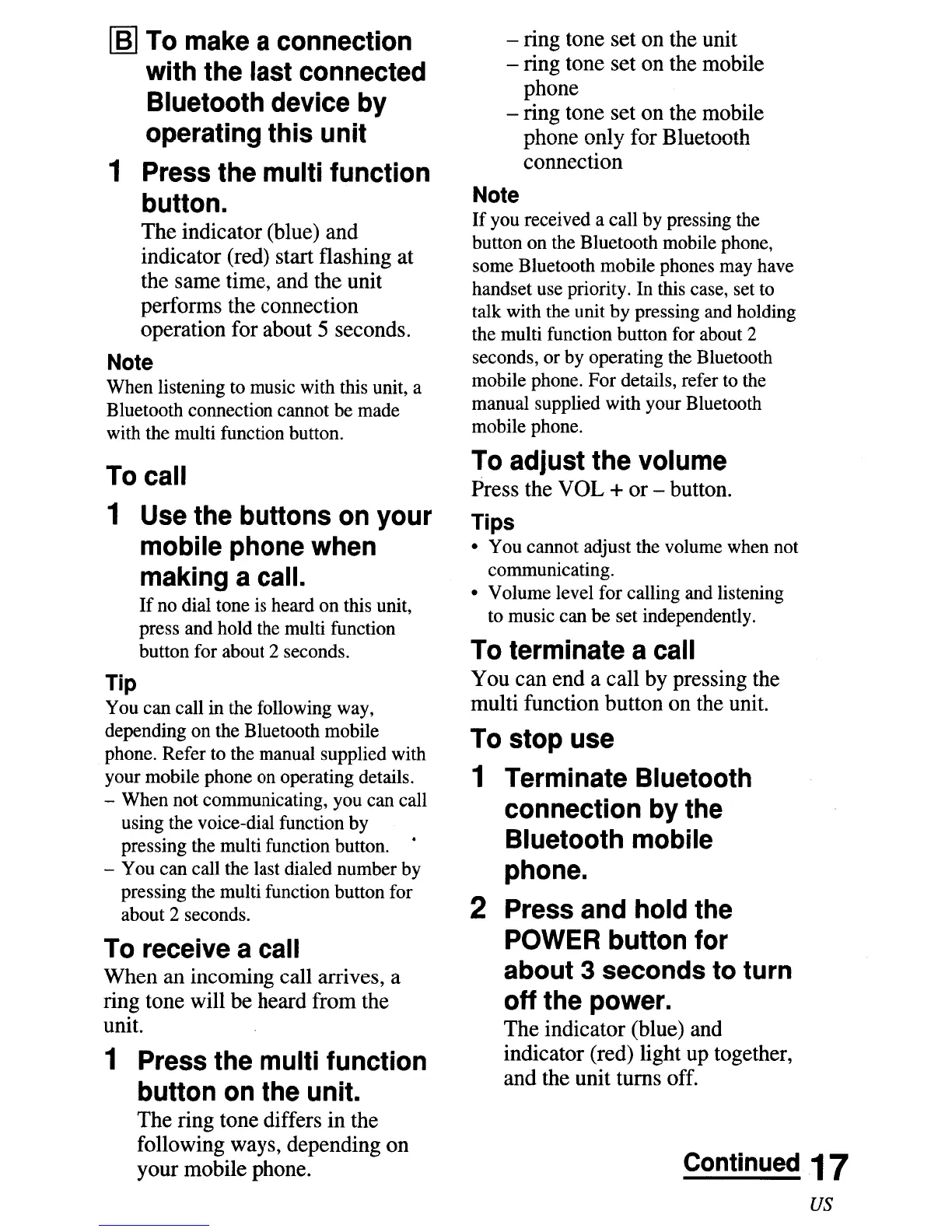 B To make a connection with the last connected Bluetooth device by operating this unit

1 Press the multi function button.

The indicator (blue) and indicator (red) start flashing at the same time, and the unit performs the connection operation for about 5 seconds.

Note
When listening to music with this unit, a Bluetooth connection cannot be made with the multi function button.

To call

1 Use the buttons on your mobile phone when making a call.

If no dial tone is heard on this unit, press and hold the multi function button for about 2 seconds.

Tip
You can call in the following way, depending on the Bluetooth mobile phone. Refer to the manual supplied with your mobile phone on operating details.
– When not communicating, you can call using the voice-dial function by pressing the multi function button.
– You can call the last dialed number by pressing the multi function button for about 2 seconds.

To receive a call
When an incoming call arrives, a ring tone will be heard from the unit.

1 Press the multi function button on the unit.

The ring tone differs in the following ways, depending on your mobile phone.

– ring tone set on the unit
– ring tone set on the mobile phone
– ring tone set on the mobile phone only for Bluetooth connection

Note
If you received a call by pressing the button on the Bluetooth mobile phone, some Bluetooth mobile phones may have handset use priority. In this case, set to talk with the unit by pressing and holding the multi function button for about 2 seconds, or by operating the Bluetooth mobile phone. For details, refer to the manual supplied with your Bluetooth mobile phone.

To adjust the volume
Press the VOL + or – button.

Tips
• You cannot adjust the volume when not communicating.
• Volume level for calling and listening to music can be set independently.

To terminate a call
You can end a call by pressing the multi function button on the unit.

To stop use

1 Terminate Bluetooth connection by the Bluetooth mobile phone.

2 Press and hold the POWER button for about 3 seconds to turn off the power.

The indicator (blue) and indicator (red) light up together, and the unit turns off.

Continued 17
US